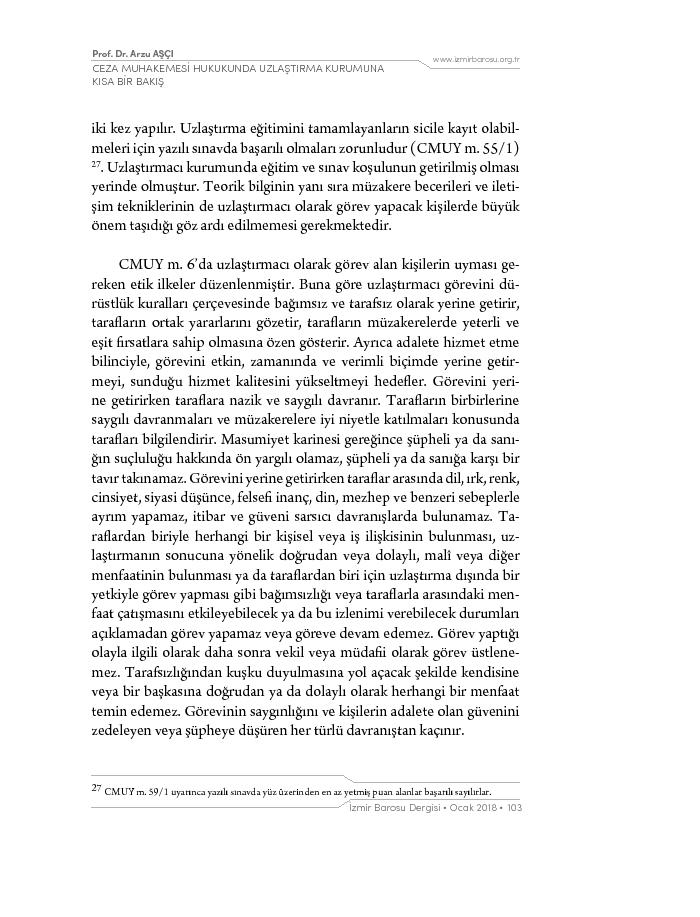 Prof. Dr. Arzu AŞÇI
CEZA MUHAKEMESİ HUKUKUNDA UZLAŞTIRMA KURUMUNA KISA BİR BAKIŞ

www.izmirbarosu.org.tr

iki kez yapılır. Uzlaştırma eğitimini tamamlayanların sicile kayıt olabilmeleri için yazılı sınavda başarılı olmaları zorunludur (CMUY m. 55/1) $^{27}$. Uzlaştırmacı kurumunda eğitim ve sınav koşulunun getirilmiş olması yerinde olmuştur. Teorik bilginin yanı sıra müzakere becerileri ve iletişim tekniklerinin de uzlaştırmacı olarak görev yapacak kişilerde büyük önem taşıdığı göz ardı edilmemesi gerekmektedir.

CMUY m. 6'da uzlaştırmacı olarak görev alan kişilerin uyması gereken etik ilkeler düzenlenmiştir. Buna göre uzlaştırmacı görevini dürüstlük kuralları çerçevesinde bağımsız ve tarafsız olarak yerine getirir, tarafların ortak yararlarını gözetir, tarafların müzakerelerde yeterli ve eşit fırsatlara sahip olmasına özen gösterir. Ayrıca adalete hizmet etme bilinciyle, görevini etkin, zamanında ve verimli biçimde yerine getirmeyi, sunduğu hizmet kalitesini yükseltmeyi hedefler. Görevini yerine getirirken taraflara nazik ve saygılı davranır. Tarafların birbirlerine saygılı davranmaları ve müzakerelere iyi niyetle katılmaları konusunda tarafları bilgilendirir. Masumiyet karinesi gereğince şüpheli ya da sanığın suçluluğu hakkında ön yargılı olamaz, şüpheli ya da sanığa karşı bir tavır takınamaz. Görevini yerine getirirken taraflar arasında dil, ırk, renk, cinsiyet, siyasi düşünce, felsefi inanç, din, mezhep ve benzeri sebeplerle ayrım yapamaz, itibar ve güveni sarsıcı davranışlarda bulunamaz. Taraflardan biriyle herhangi bir kişisel veya iş ilişkisinin bulunması, uzlaştırmanın sonucuna yönelik doğrudan veya dolaylı, mali veya diğer menfaatinin bulunması ya da taraflardan biri için uzlaştırma dışında bir yetkiyle görev yapması gibi bağımsızlığı veya taraflarla arasındaki menfaat çatışmasını etkileyebilecek ya da bu izlenimi verebilecek durumları açıklamadan görev yapamaz veya göreve devam edemez. Görev yaptığı olayla ilgili olarak daha sonra vekil veya müdafii olarak görev üstlenemez. Tarafsızlığından kuşku duyulmasına yol açacak şekilde kendisine veya bir başkasına doğrudan ya da dolaylı olarak herhangi bir menfaat temin edemez. Görevinin saygınlığını ve kişilerin adalete olan güvenini zedeleyen veya şüpheye düşüren her türlü davranıştan kaçınır.

$^{27}$ CMUY m. 59/1 uyarınca yazılı sınavda yüz üzerinden en az yetmiş puan alanlar başarılı sayılırlar.

İzmir Barosu Dergisi • Ocak 2018 • 103